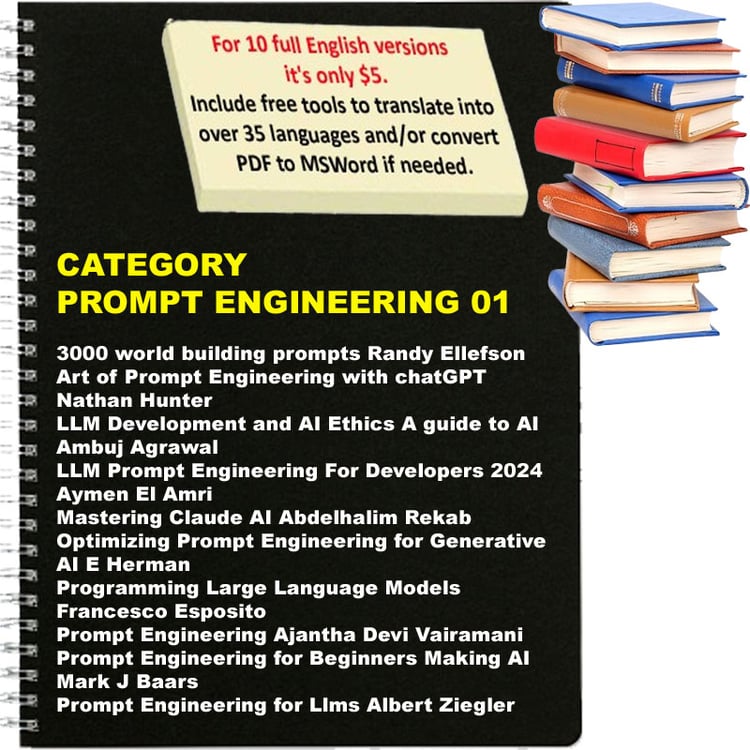 For 10 full English versions it's only $5.
Include free tools to translate into over 35 languages and/or convert PDF to MSWord if needed.

CATEGORY
PROMPT ENGINEERING 01

3000 world building prompts Randy Ellefson
Art of Prompt Engineering with chatGPT Nathan Hunter
LLM Development and AI Ethics A guide to AI Ambuj Agrawal
LLM Prompt Engineering For Developers 2024 Aymen El Amri
Mastering Claude AI Abdelhalim Rekab
Optimizing Prompt Engineering for Generative AI E Herman
Programming Large Language Models Francesco Esposito
Prompt Engineering Ajantha Devi Vairamani
Prompt Engineering for Beginners Making AI Mark J Baars
Prompt Engineering for Llms Albert Ziegler